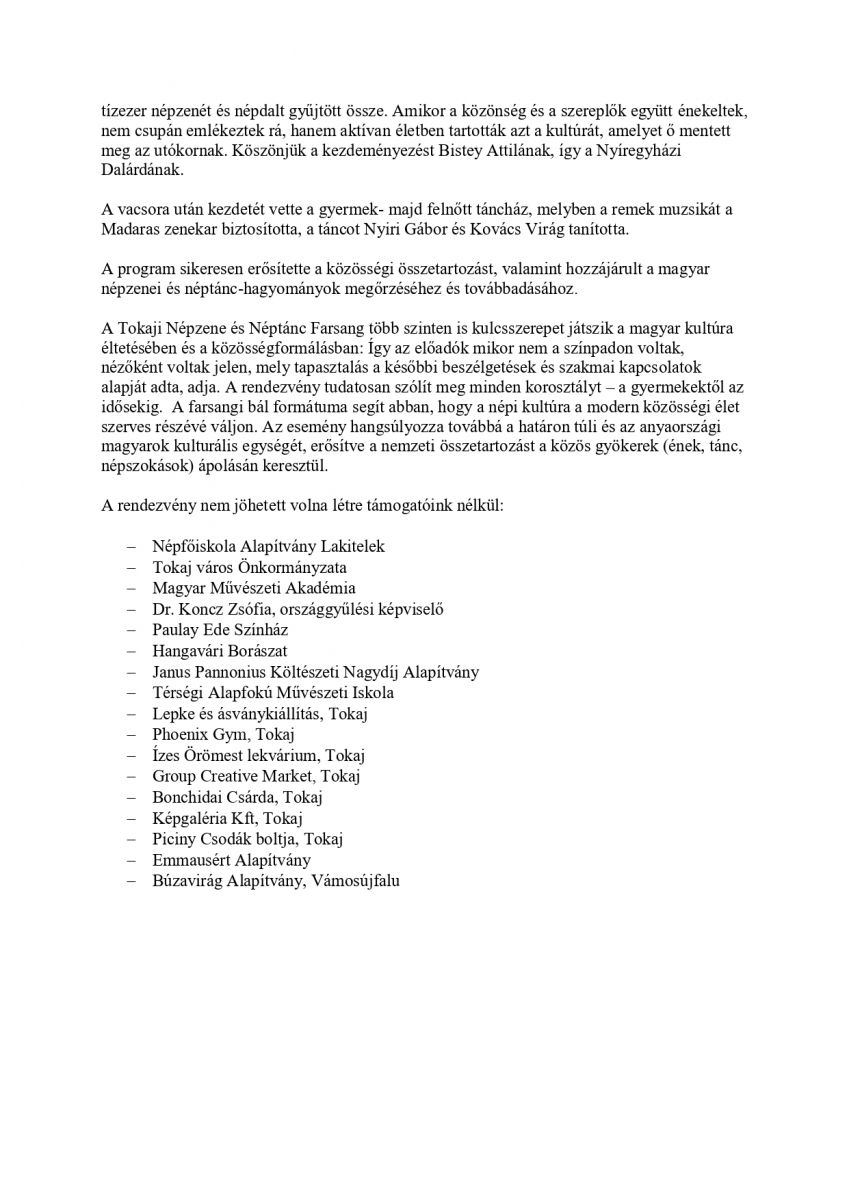 tízezer népzenét és népdalt gyűjtött össze. Amikor a közönség és a szereplők együtt énekeltek, nem csupán emlékeztek rá, hanem aktívan életben tartották azt a kultúrát, amelyet ő mentett meg az utókornak. Köszönjük a kezdeményezést Bistey Attilának, így a Nyíregyházi Dalárdának.

A vacsora után kezdetét vette a gyermek- majd felnőtt táncház, melyben a remek muzsikát a Madaras zenekar biztosította, a táncot Nyiri Gábor és Kovács Virág tanította.

A program sikeresen erősítette a közösségi összetartozást, valamint hozzájárult a magyar népzenei és néptánc-hagyományok megőrzéséhez és továbbadásához.

A Tokaji Népzene és Néptánc Farsang több szinten is kulcsszerepet játszik a magyar kultúra éltetésében és a közösségformálásban: Így az előadók mikor nem a színpadon voltak, nézőként voltak jelen, mely tapasztalás a későbbi beszélgetések és szakmai kapcsolatok alapját adta, adja. A rendezvény tudatosan szólít meg minden korosztályt – a gyermekektől az idősekig. A farsangi bál formátuma segít abban, hogy a népi kultúra a modern közösségi élet szerves részévé váljon. Az esemény hangsúlyozza továbbá a határon túli és az anyaországi magyarok kulturális egységét, erősítve a nemzeti összetartozást a közös gyökerek (ének, tánc, népszokások) ápolásán keresztül.

A rendezvény nem jöhetett volna létre támogatóink nélkül:

– Népfőiskola Alapítvány Lakitelek
– Tokaj város Önkormányzata
– Magyar Művészeti Akadémia
– Dr. Koncz Zsófia, országgyűlési képviselő
– Paulay Ede Színház
– Hangavári Borászat
– Janus Pannonius Költészeti Nagydíj Alapítvány
– Térségi Alapfokú Művészeti Iskola
– Lepke és ásványkiállítás, Tokaj
– Phoenix Gym, Tokaj
– Ízes Örömest lekvárium, Tokaj
– Group Creative Market, Tokaj
– Bonchidai Csárda, Tokaj
– Képgaléria Kft, Tokaj
– Piciny Csodák boltja, Tokaj
– Emmausért Alapítvány
– Búzavirág Alapítvány, Vámosújfalu